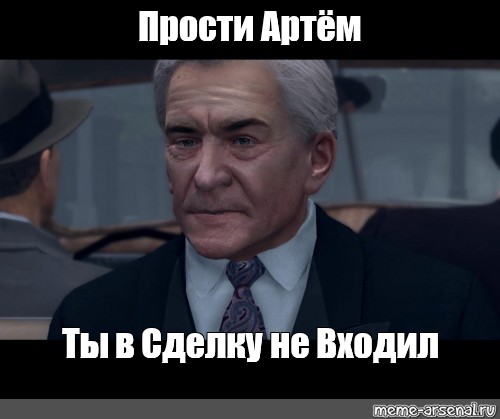 Прости Артём

Ты в Сделку не Входил

meme-arsenal.ru